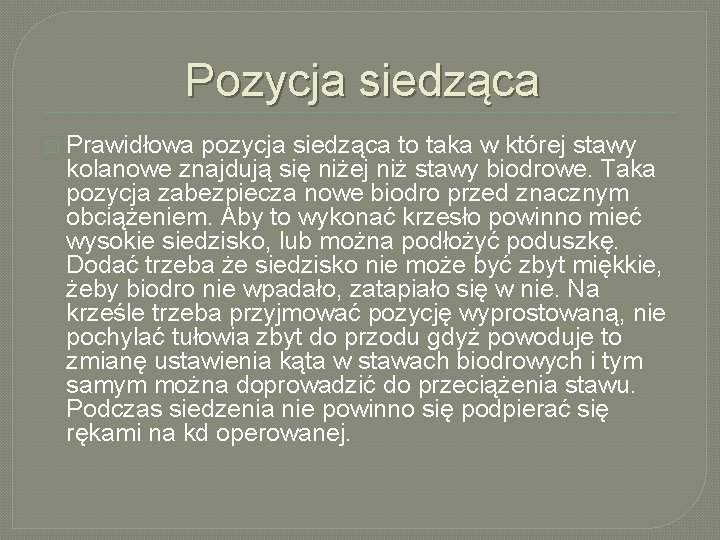 Pozycja siedząca

Prawidłowa pozycja siedząca to taka w której stawy kolanowe znajdują się niżej niż stawy biodrowe. Taka pozycja zabezpiecza nowe biodro przed znacznym obciążeniem. Aby to wykonać krzesło powinno mieć wysokie siedzisko, lub można podłożyć poduszkę. Dodać trzeba że siedzisko nie może być zbyt miękkie, żeby biodro nie wpadało, zatapiało się w nie. Na krześle trzeba przyjmować pozycję wyprostowaną, nie pochylać tułowia zbyt do przodu gdyż powoduje to zmianę ustawienia kąta w stawach biodrowych i tym samym można doprowadzić do przeciążenia stawu. Podczas siedzenia nie powinno się podpierać się rękami na kd operowanej.